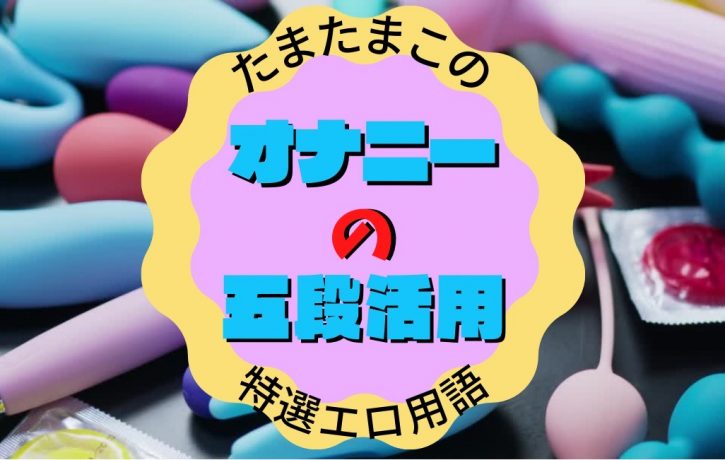 たまたまこの

オナニー

の

五段活用

特選エロ用語